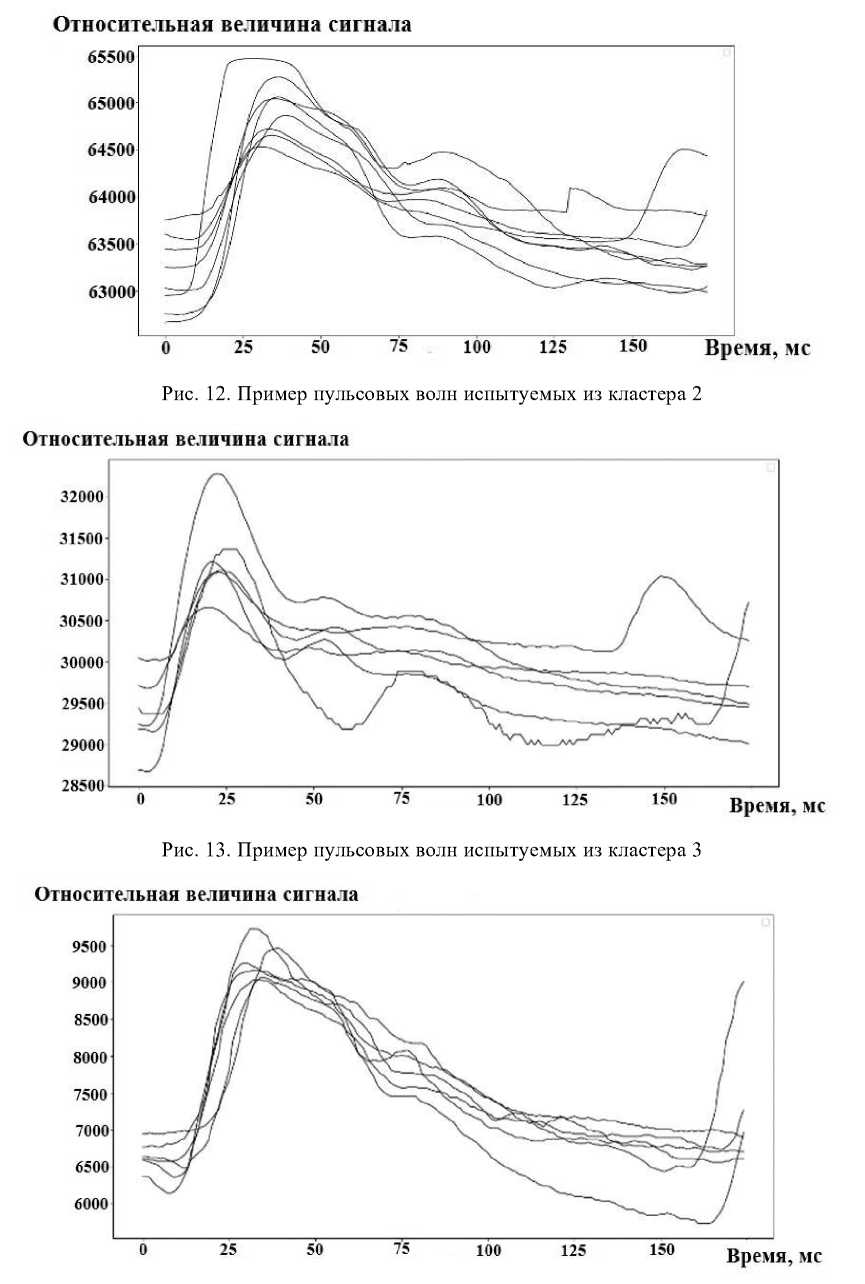 Относительная величина сигнала

65500
65000
64500
64000
63500
63000

0 25 50 75 100 125 150 Время, мс

Рис. 12. Пример пульсовых волн испытуемых из кластера 2

Относительная величина сигнала

32000
31500
31000
30500
30000
29500
29000
28500

0 25 50 75 100 125 150 Время, мс

Рис. 13. Пример пульсовых волн испытуемых из кластера 3

Относительная величина сигнала

9500
9000
8500
8000
7500
7000
6500
6000

0 25 50 75 100 125 150 Время, мс